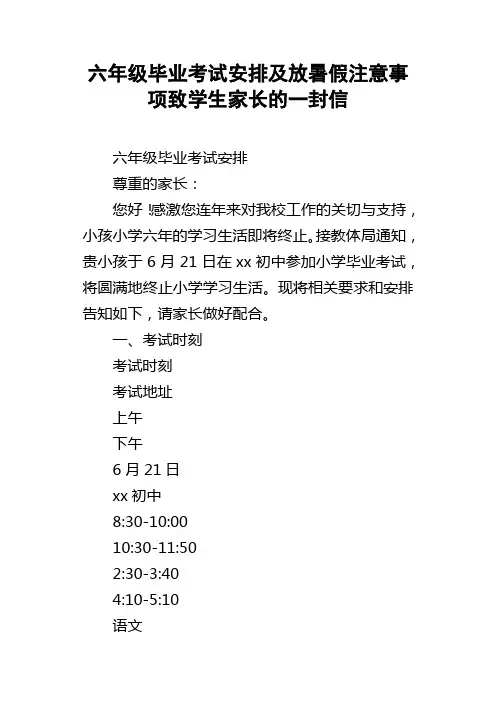 六年级毕业考试安排及放暑假注意事项致学生家长的一封信

六年级毕业考试安排

尊重的家长：

您好!感激您连年来对我校工作的关切与支持，小孩小学六年的学习生活即将终止。接教体局通知，贵小孩于 6 月 21 日在 xx 初中参加小学毕业考试，将圆满地终止小学学习生活。现将相关要求和安排告知如下，请家长做好配合。

一、考试时刻

考试时刻

考试地址

上午

下午

6 月 21 日

xx 初中

8:30-10:00

10:30-11:50

2:30-3:40

4:10-5:10

语文